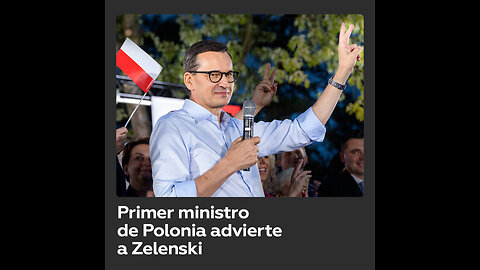 Primer ministro de Polonia advierte a Zelenski